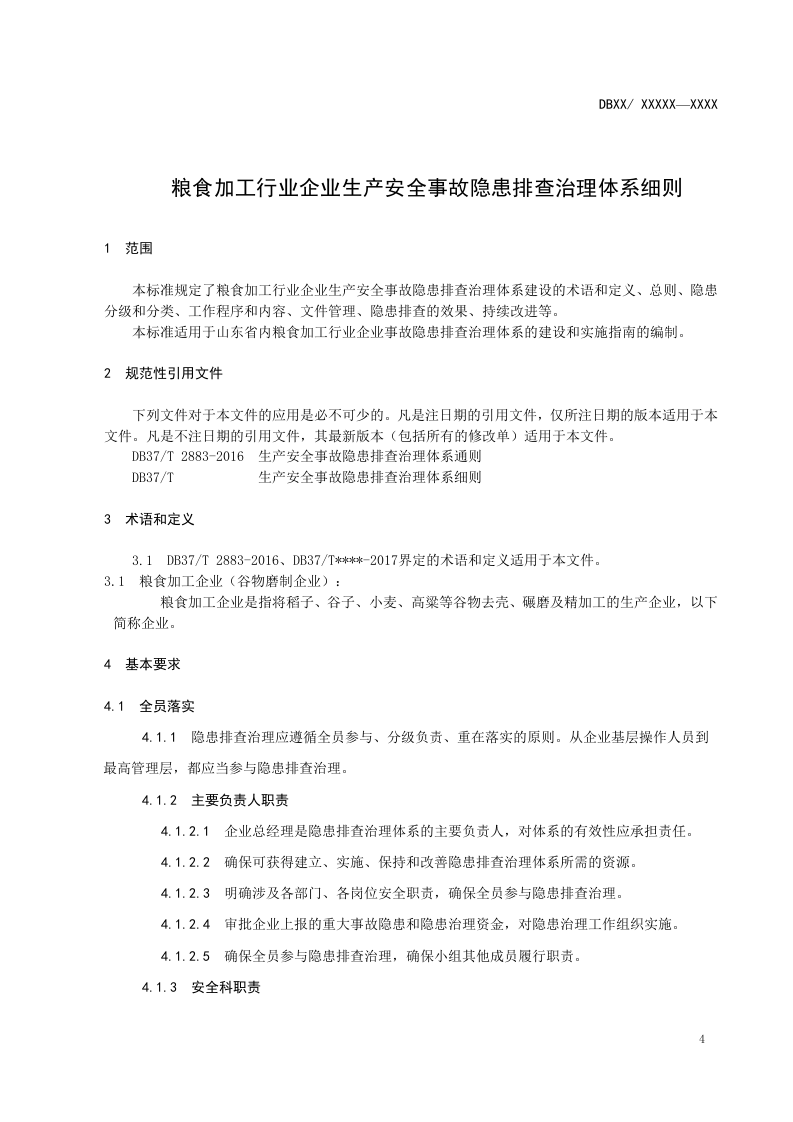 DBXX/ XXXXX—XXXX

粮食加工行业企业生产安全事故隐患排查治理体系细则

1 范围

本标准规定了粮食加工行业企业生产安全事故隐患排查治理体系建设的术语和定义、总则、隐患分级和分类、工作程序和内容、文件管理、隐患排查的效果、持续改进等。

本标准适用于山东省内粮食加工行业企业事故隐患排查治理体系的建设和实施指南的编制。

2 规范性引用文件

下列文件对于本文件的应用是必不可少的。凡是注日期的引用文件，仅所注日期的版本适用于本文件。凡是不注日期的引用文件，其最新版本（包括所有的修改单）适用于本文件。

DB37/T 2883-2016 生产安全事故隐患排查治理体系通则
DB37/T 生产安全事故隐患排查治理体系细则

3 术语和定义

3.1 DB37/T 2883-2016、DB37/T****-2017界定的术语和定义适用于本文件。

3.1 粮食加工企业（谷物磨制企业）：

粮食加工企业是指将稻子、谷子、小麦、高粱等谷物去壳、碾磨及精加工的生产企业，以下简称企业。

4 基本要求

4.1 全员落实

4.1.1 隐患排查治理应遵循全员参与、分级负责、重在落实的原则。从企业基层操作人员到最高管理层，都应当参与隐患排查治理。

4.1.2 主要负责人职责

4.1.2.1 企业总经理是隐患排查治理体系的主要负责人，对体系的有效性应承担责任。

4.1.2.2 确保可获得建立、实施、保持和改善隐患排查治理体系所需的资源。

4.1.2.3 明确涉及各部门、各岗位安全职责，确保全员参与隐患排查治理。

4.1.2.4 审批企业上报的重大事故隐患和隐患治理资金，对隐患治理工作组织实施。

4.1.2.5 确保全员参与隐患排查治理，确保小组其他成员履行职责。

4.1.3 安全科职责

4